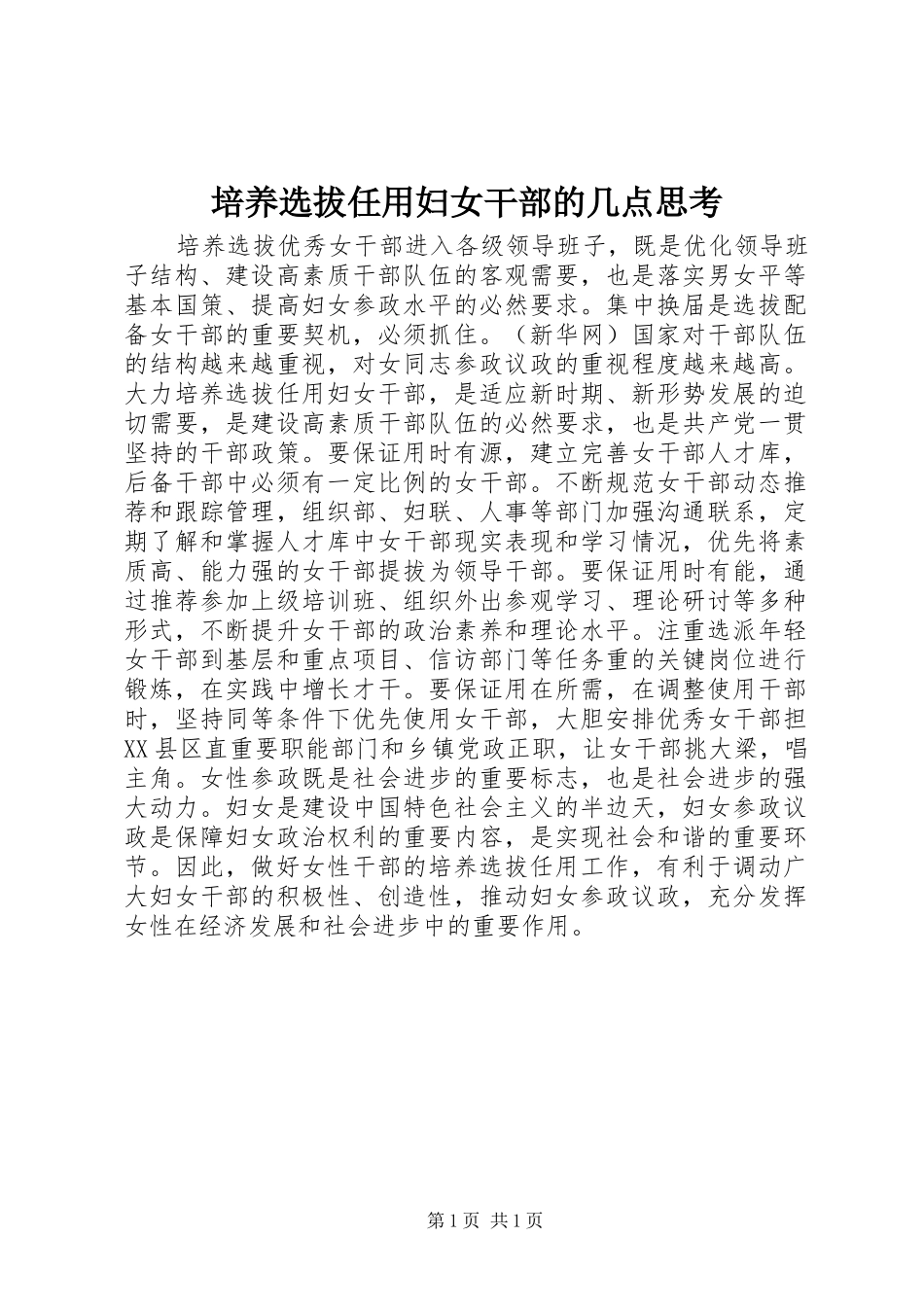 培养选拔任用妇女干部的几点思考

培养选拔优秀女干部进入各级领导班子，既是优化领导班子结构、建设高素质干部队伍的客观需要，也是落实男女平等基本国策、提高妇女参政水平的必然要求。集中换届是选拔配备女干部的重要契机，必须抓住。（新华网）国家对干部队伍的结构越来越重视，对女同志参政议政的重视程度越来越高。大力培养选拔任用妇女干部，是适应新时期、新形势发展的迫切需要，是建设高素质干部队伍的必然要求，也是共产党一贯坚持的干部政策。要保证用时有源，建立完善女干部人才库，后备干部中必须有一定比例的女干部。不断规范女干部动态推荐和跟踪管理，组织部、妇联、人事等部门加强沟通联系，定期了解和掌握人才库中女干部现实表现和学习情况，优先将素质高、能力强的女干部提拔为领导干部。要保证用时有能，通过推荐参加上级培训班、组织外出参观学习、理论研讨等多种形式，不断提升女干部的政治素养和理论水平。注重选派年轻女干部到基层和重点项目、信访部门等任务重的关键岗位进行锻炼，在实践中增长才干。要保证用在所需，在调整使用干部时，坚持同等条件下优先使用女干部，大胆安排优秀女干部担XX县区直重要职能部门和乡镇党政正职，让女干部挑大梁，唱主角。女性参政既是社会进步的重要标志，也是社会进步的强大动力。妇女是建设中国特色社会主义的半边天，妇女参政议政是保障妇女政治权利的重要内容，是实现社会和谐的重要环节。因此，做好女性干部的培养选拔任用工作，有利于调动广大妇女干部的积极性、创造性，推动妇女参政议政，充分发挥女性在经济发展和社会进步中的重要作用。

第1页 共1页